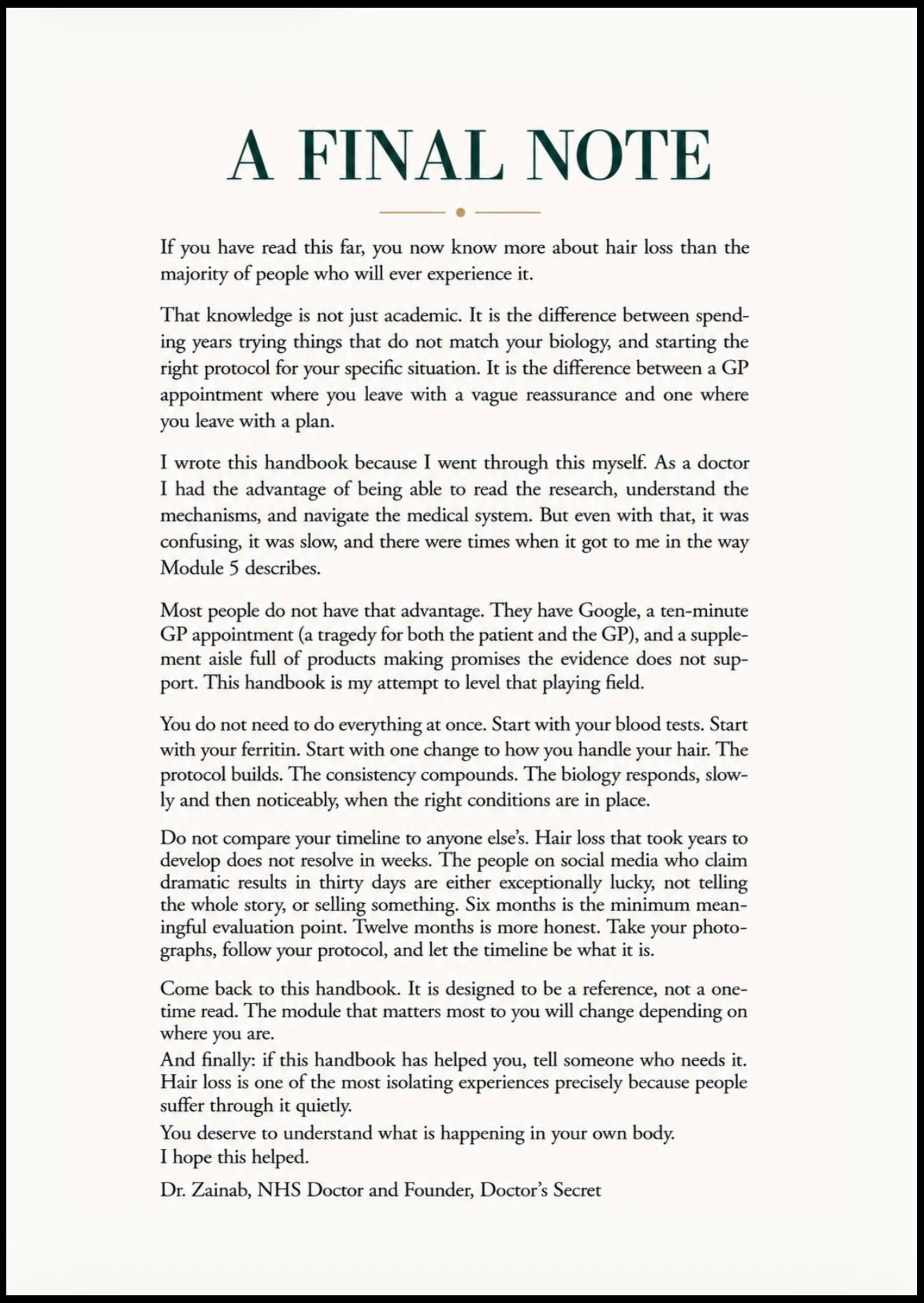 A FINAL NOTE

If you have read this far, you now know more about hair loss than the majority of people who will ever experience it.

That knowledge is not just academic. It is the difference between spending years trying things that do not match your biology, and starting the right protocol for your specific situation. It is the difference between a GP appointment where you leave with a vague reassurance and one where you leave with a plan.

I wrote this handbook because I went through this myself. As a doctor I had the advantage of being able to read the research, understand the mechanisms, and navigate the medical system. But even with that, it was confusing, it was slow, and there were times when it got to me in the way Module 5 describes.

Most people do not have that advantage. They have Google, a ten-minute GP appointment (a tragedy for both the patient and the GP), and a supplement aisle full of products making promises the evidence does not support. This handbook is my attempt to level that playing field.

You do not need to do everything at once. Start with your blood tests. Start with your ferritin. Start with one change to how you handle your hair. The protocol builds. The consistency compounds. The biology responds, slowly and then noticeably, when the right conditions are in place.

Do not compare your timeline to anyone else's. Hair loss that took years to develop does not resolve in weeks. The people on social media who claim dramatic results in thirty days are either exceptionally lucky, not telling the whole story, or selling something. Six months is the minimum meaningful evaluation point. Twelve months is more honest. Take your photographs, follow your protocol, and let the timeline be what it is.

Come back to this handbook. It is designed to be a reference, not a one-time read. The module that matters most to you will change depending on where you are.

And finally: if this handbook has helped you, tell someone who needs it. Hair loss is one of the most isolating experiences precisely because people suffer through it quietly.

You deserve to understand what is happening in your own body.

I hope this helped.

Dr. Zainab, NHS Doctor and Founder, Doctor's Secret